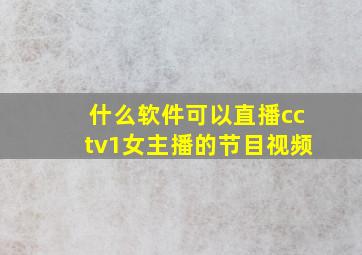 什么软件可以直播cctv1女主播的节目视频